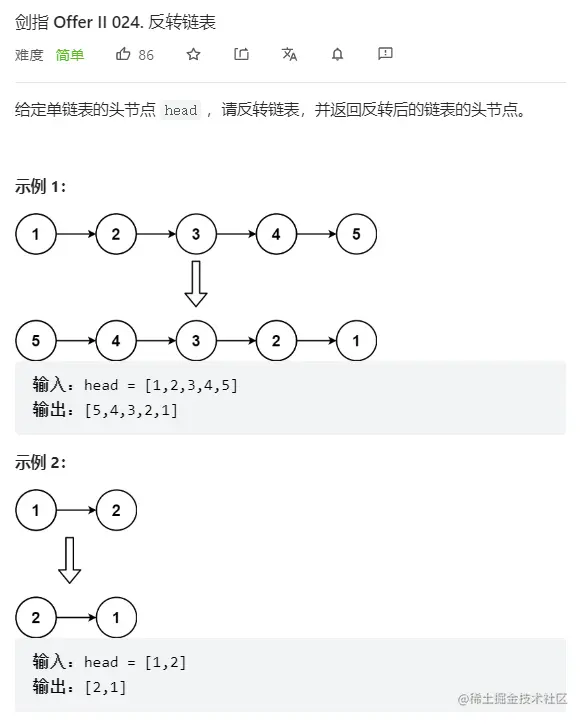 剑指 Offer II 024. 反转链表

难度 简单 86

给定单链表的头节点 head ，请反转链表，并返回反转后的链表的头节点。

示例 1:

1 2 3 4 5

5 4 3 2 1

输入：head = [1,2,3,4,5]
输出：[5,4,3,2,1]

示例 2:

1 2

2 1

输入：head = [1,2]
输出：[2,1]

@稀土掘金技术社区